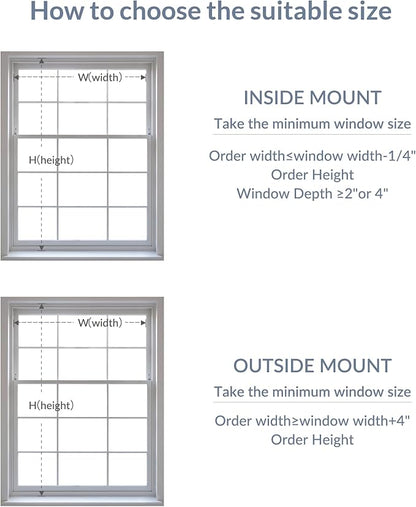 How to choose the suitable size

W(width)

H(height)

INSIDE MOUNT

Take the minimum window size

Order width≤window width-1/4"
Order Height
Window Depth ≥2"or 4"

W(width)

H(height)

OUTSIDE MOUNT

Take the minimum window size

Order width≥window width+4"
Order Height